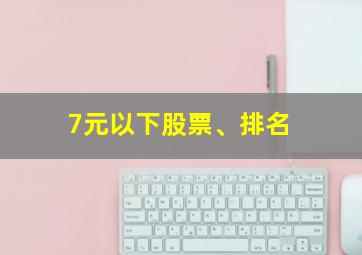 7元以下股票、排名